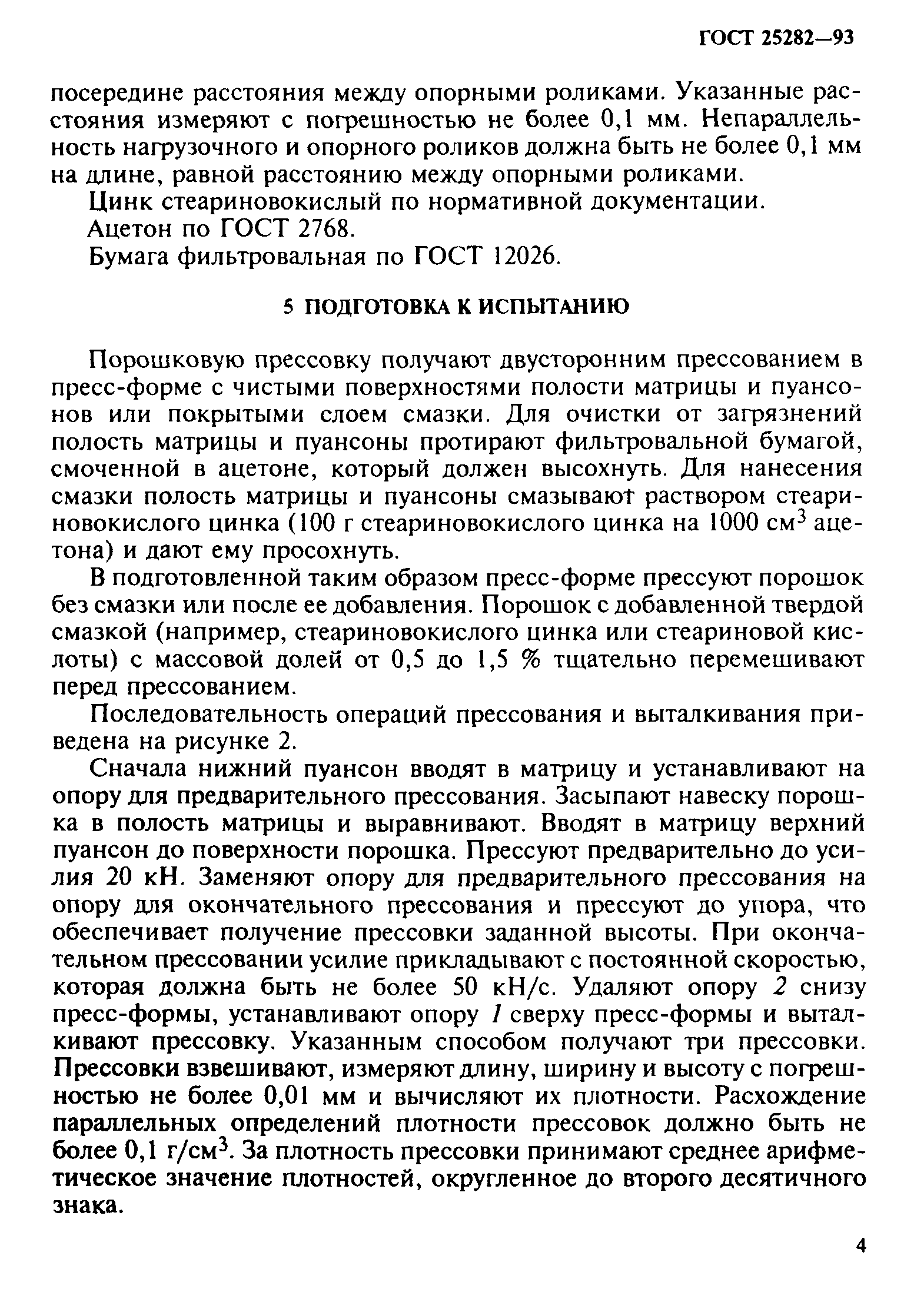 ГОСТ 25282—93

посередине расстояния между опорными роликами. Указанные расстояния измеряют с погрешностью не более 0,1 мм. Непараллельность нагрузочного и опорного роликов должна быть не более 0,1 мм на длине, равной расстоянию между опорными роликами.

Цинк стеариновокислый по нормативной документации.

Ацетон по ГОСТ 2768.

Бумага фильтровальная по ГОСТ 12026.

5 ПОДГОТОВКА К ИСПЫТАНИЮ

Порошковую прессовку получают двусторонним прессованием в пресс-форме с чистыми поверхностями полости матрицы и пуансонов или покрытыми слоем смазки. Для очистки от загрязнений полость матрицы и пуансоны протирают фильтровальной бумагой, смоченной в ацетоне, который должен высохнуть. Для нанесения смазки полость матрицы и пуансоны смазывают раствором стеариновокислого цинка (100 г стеариновокислого цинка на 1000 см$^3$ ацетона) и дают ему просохнуть.

В подготовленной таким образом пресс-форме прессуют порошок без смазки или после ее добавления. Порошок с добавленной твердой смазкой (например, стеариновокислого цинка или стеариновой кислоты) с массовой долей от 0,5 до 1,5 % тщательно перемешивают перед прессованием.

Последовательность операций прессования и выталкивания приведена на рисунке 2.

Сначала нижний пуансон вводят в матрицу и устанавливают на опору для предварительного прессования. Засыпают навеску порошка в полость матрицы и выравнивают. Вводят в матрицу верхний пуансон до поверхности порошка. Прессуют предварительно до усилия 20 кН. Заменяют опору для предварительного прессования на опору для окончательного прессования и прессуют до упора, что обеспечивает получение прессовки заданной высоты. При окончательном прессовании усилие прикладывают с постоянной скоростью, которая должна быть не более 50 кН/с. Удаляют опору 2 снизу пресс-формы, устанавливают опору 1 сверху пресс-формы и выталкивают прессовку. Указанным способом получают три прессовки. Прессовки взвешивают, измеряют длину, ширину и высоту с погрешностью не более 0,01 мм и вычисляют их плотности. Расхождение параллельных определений плотности прессовок должно быть не более 0,1 г/см$^3$. За плотность прессовки принимают среднее арифметическое значение плотностей, округленное до второго десятичного знака.

4